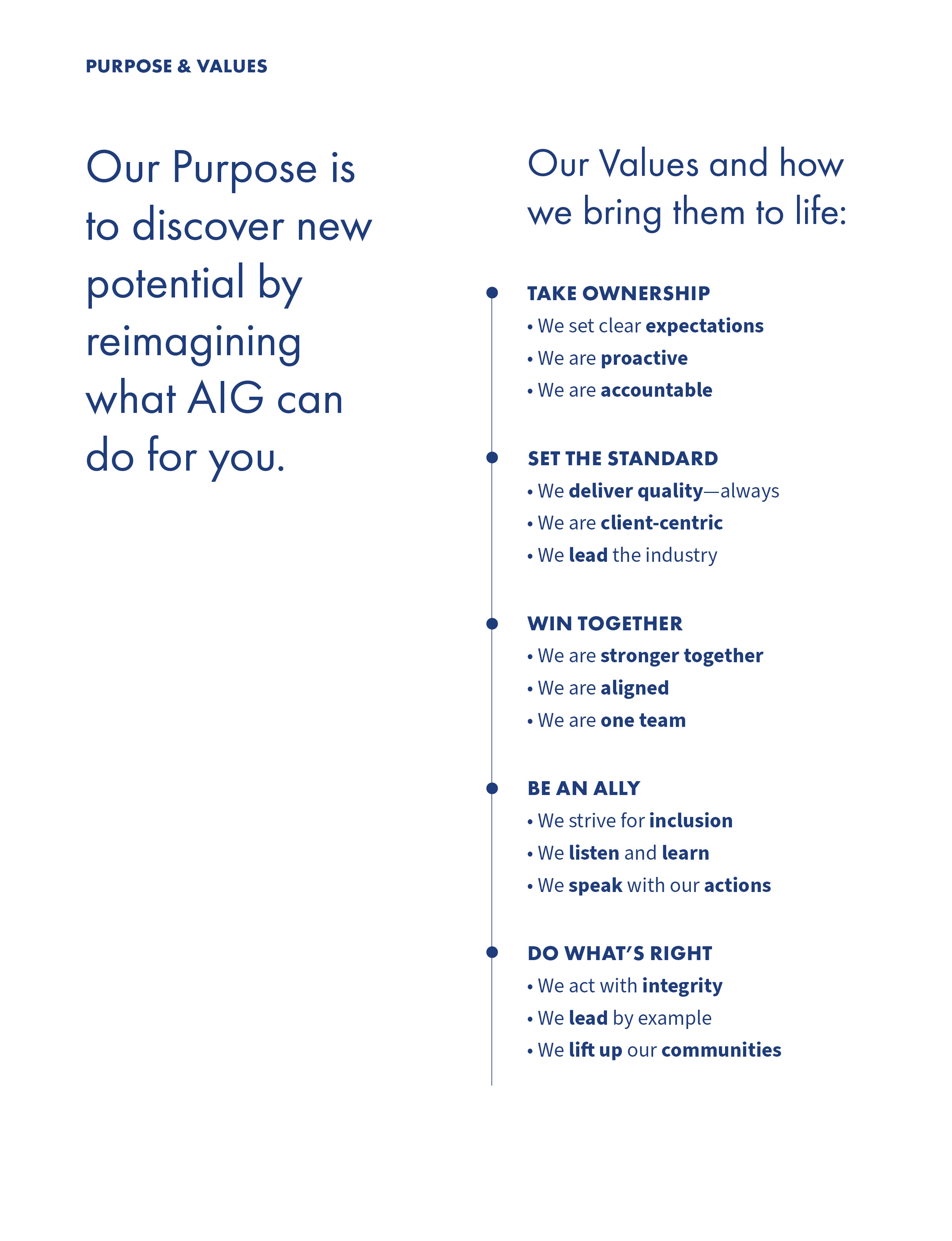 PURPOSE & VALUES

Our Purpose is to discover new potential by reimagining what AIG can do for you.

Our Values and how we bring them to life:

TAKE OWNERSHIP
• We set clear expectations
• We are proactive
• We are accountable

SET THE STANDARD
• We deliver quality—always
• We are client-centric
• We lead the industry

WIN TOGETHER
• We are stronger together
• We are aligned
• We are one team

BE AN ALLY
• We strive for inclusion
• We listen and learn
• We speak with our actions

DO WHAT'S RIGHT
• We act with integrity
• We lead by example
• We lift up our communities